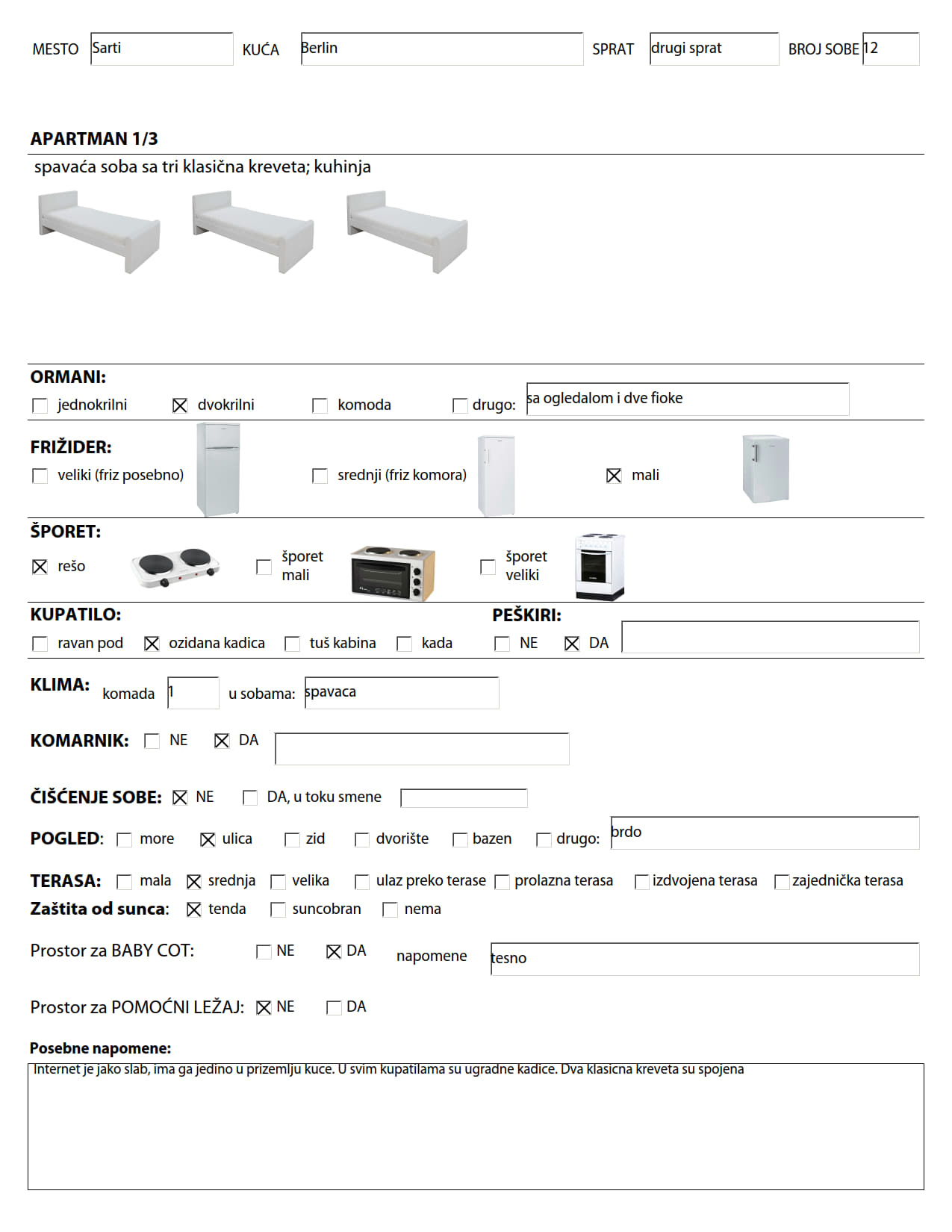 MESTO Sarti KUĆA Berlin SPRAT drugi sprat BROJ SOBE 12

APARTMAN 1/3

spavaća soba sa tri klasična kreveta; kuhinja

ORMANI:
☐ jednokrilni ☒ dvokrilni ☐ komoda ☐ drugo: sa ogledalom i dve fioke

FRIŽIDER:
☐ veliki (friz posebno) ☐ srednji (friz komora) ☒ mali

ŠPORET:
☒ rešo ☐ šporet mali ☐ šporet veliki

KUPATILO:
☐ ravan pod ☒ ozidana kadica ☐ tuš kabina ☐ kada

PEŠKIRI:
☐ NE ☒ DA

KLIMA: komada 1 u sobama: spavaca

KOMARNIK: ☐ NE ☒ DA

ČIŠĆENJE SOBE: ☒ NE ☐ DA, u toku smene

POGLED: ☐ more ☒ ulica ☐ zid ☐ dvorište ☐ bazen ☐ drugo: brdo

TERASA: ☐ mala ☒ srednja ☐ velika ☐ ulaz preko terase ☐ prolazna terasa ☐ izdvojena terasa ☐ zajednička terasa

Zaštita od sunca: ☒ tenda ☐ suncobran ☐ nema

Prostor za BABY COT: ☐ NE ☒ DA napomene tesno

Prostor za POMOĆNI LEŽAJ: ☒ NE ☐ DA

Posebne napomene:
Internet je jako slab, ima ga jedino u prizemlju kuce. U svim kupatilama su ugradne kadice. Dva klasicna kreveta su spojena